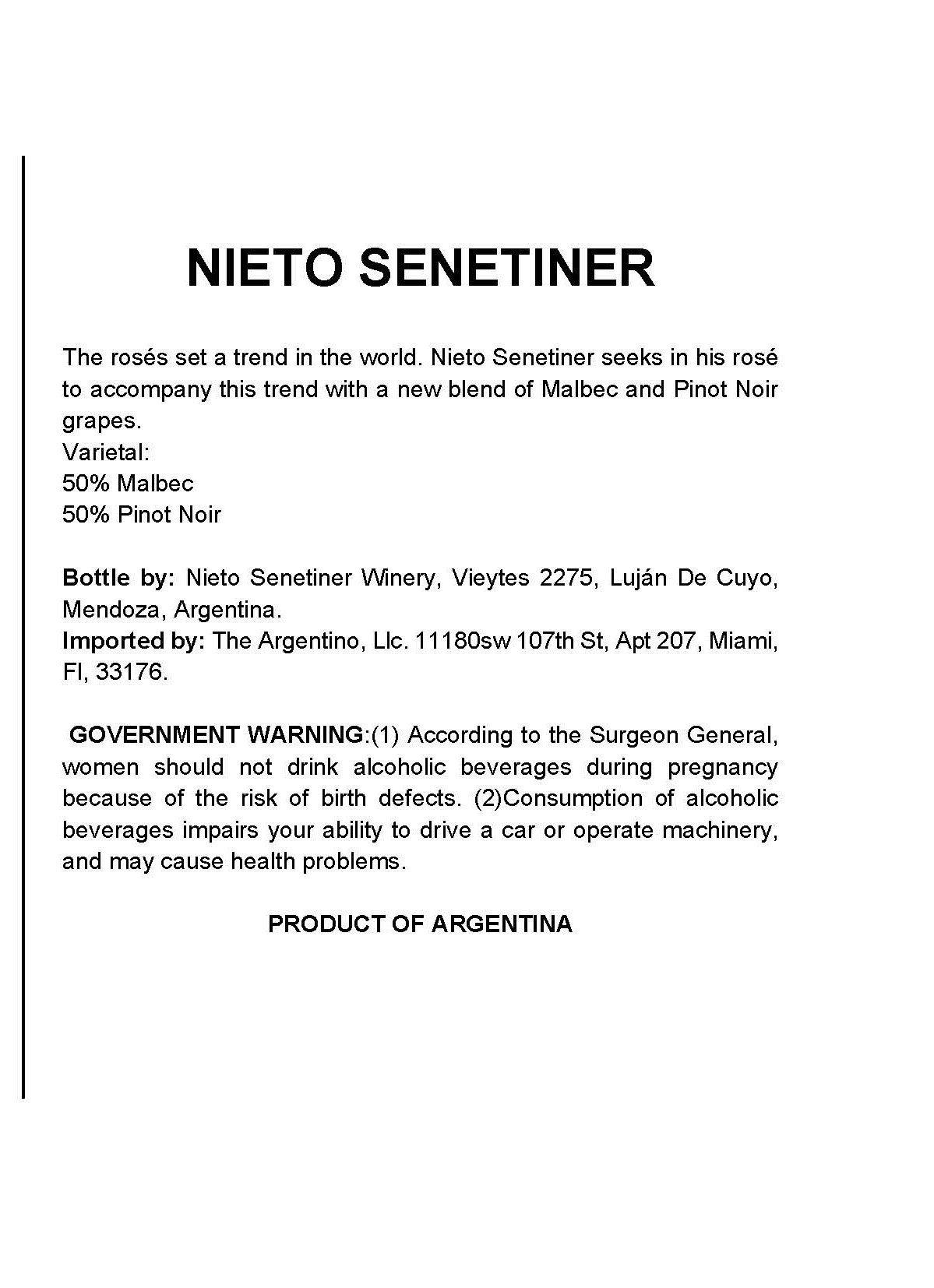 NIETO SENETINER

The rosés set a trend in the world. Nieto Senetiner seeks in his rosé to accompany this trend with a new blend of Malbec and Pinot Noir grapes.
Varietal:
50% Malbec
50% Pinot Noir

Bottle by: Nieto Senetiner Winery, Vieytes 2275, Luján De Cuyo, Mendoza, Argentina.
Imported by: The Argentino, Llc. 11180sw 107th St, Apt 207, Miami, Fl, 33176.

GOVERNMENT WARNING:(1) According to the Surgeon General, women should not drink alcoholic beverages during pregnancy because of the risk of birth defects. (2)Consumption of alcoholic beverages impairs your ability to drive a car or operate machinery, and may cause health problems.

PRODUCT OF ARGENTINA